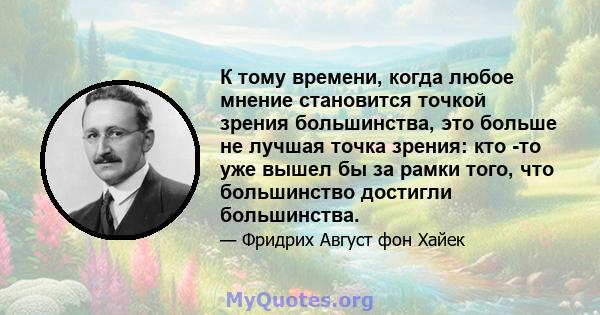 К тому времени, когда любое мнение становится точкой зрения большинства, это больше не лучшая точка зрения: кто -то уже вышел бы за рамки того, что большинство достигли большинства.

— Фридрих Август фон Хайек

MyQuotes.org